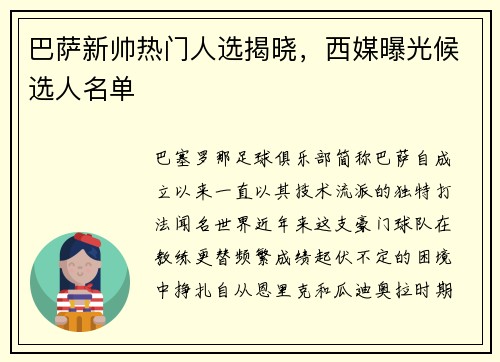 巴萨新帅热门人选揭晓，西媒曝光候选人名单

巴塞罗那足球俱乐部简称巴萨自成立以来一直以其技术流派的独特打法闻名世界近年来这支豪门球队在教练更替频繁成绩起伏不定的困境中挣扎自从恩里克和瓜迪奥拉时期